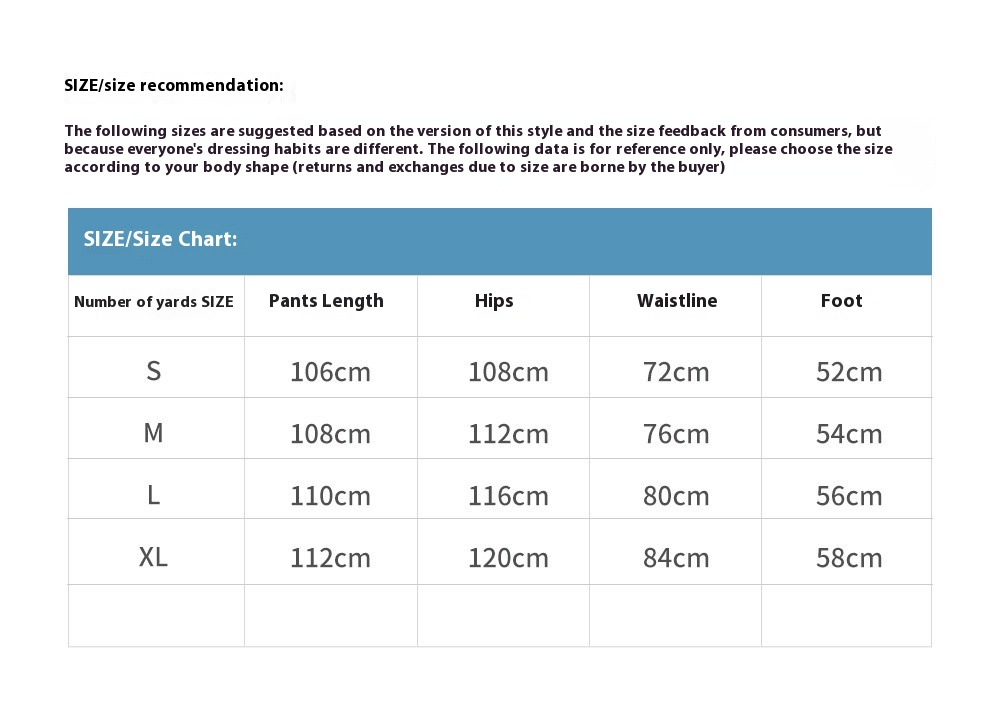 SIZE/size recommendation:

The following sizes are suggested based on the version of this style and the size feedback from consumers, but because everyone's dressing habits are different. The following data is for reference only, please choose the size according to your body shape (returns and exchanges due to size are borne by the buyer)

SIZE/Size Chart:

| Number of yards SIZE | Pants Length | Hips | Waistline | Foot |
|---|---|---|---|---|
| S | 106cm | 108cm | 72cm | 52cm |
| M | 108cm | 112cm | 76cm | 54cm |
| L | 110cm | 116cm | 80cm | 56cm |
| XL | 112cm | 120cm | 84cm | 58cm |
| | | | | |